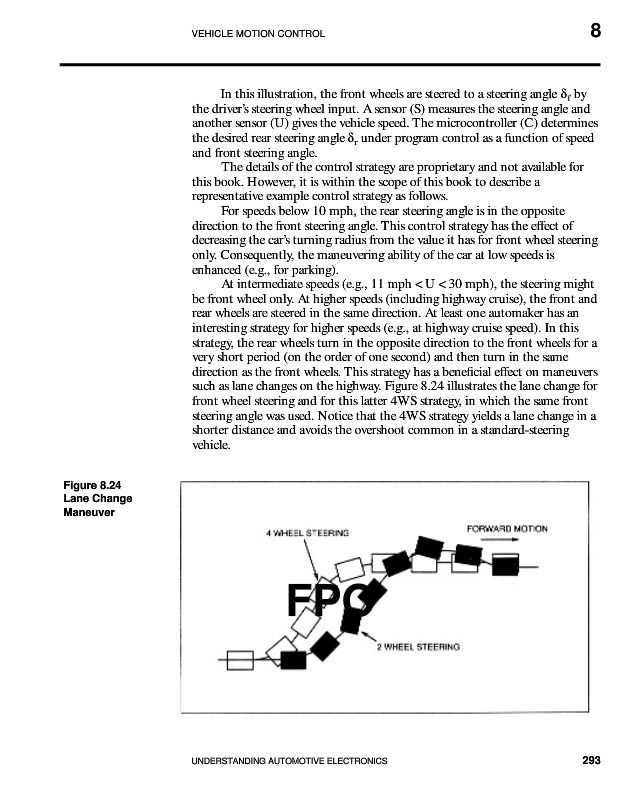 VEHICLE MOTION CONTROL

8

In this illustration, the front wheels are steered to a steering angle $\delta_f$ by the driver's steering wheel input. A sensor (S) measures the steering angle and another sensor (U) gives the vehicle speed. The microcontroller (C) determines the desired rear steering angle $\delta_r$ under program control as a function of speed and front steering angle.

The details of the control strategy are proprietary and not available for this book. However, it is within the scope of this book to describe a representative example control strategy as follows.

For speeds below 10 mph, the rear steering angle is in the opposite direction to the front steering angle. This control strategy has the effect of decreasing the car's turning radius from the value it has for front wheel steering only. Consequently, the maneuvering ability of the car at low speeds is enhanced (e.g., for parking).

At intermediate speeds (e.g., 11 mph < U < 30 mph), the steering might be front wheel only. At higher speeds (including highway cruise), the front and rear wheels are steered in the same direction. At least one automaker has an interesting strategy for higher speeds (e.g., at highway cruise speed). In this strategy, the rear wheels turn in the opposite direction to the front wheels for a very short period (on the order of one second) and then turn in the same direction as the front wheels. This strategy has a beneficial effect on maneuvers such as lane changes on the highway. Figure 8.24 illustrates the lane change for front wheel steering and for this latter 4WS strategy, in which the same front steering angle was used. Notice that the 4WS strategy yields a lane change in a shorter distance and avoids the overshoot common in a standard-steering vehicle.

Figure 8.24
Lane Change
Maneuver

4 WHEEL STEERING

FORWARD MOTION

FPO

2 WHEEL STEERING

UNDERSTANDING AUTOMOTIVE ELECTRONICS

293